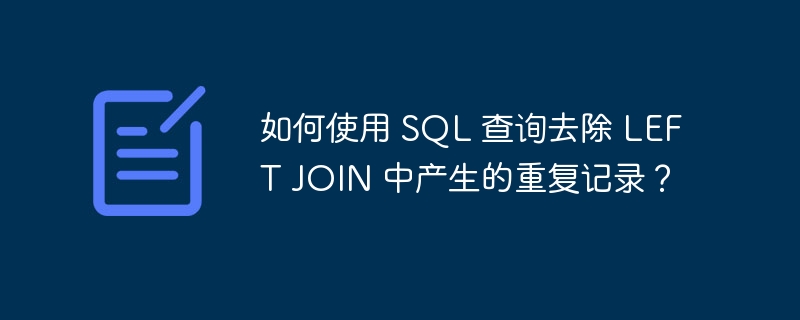 如何使用 SQL 查询去除 LEFT JOIN 中产生的重复记录？